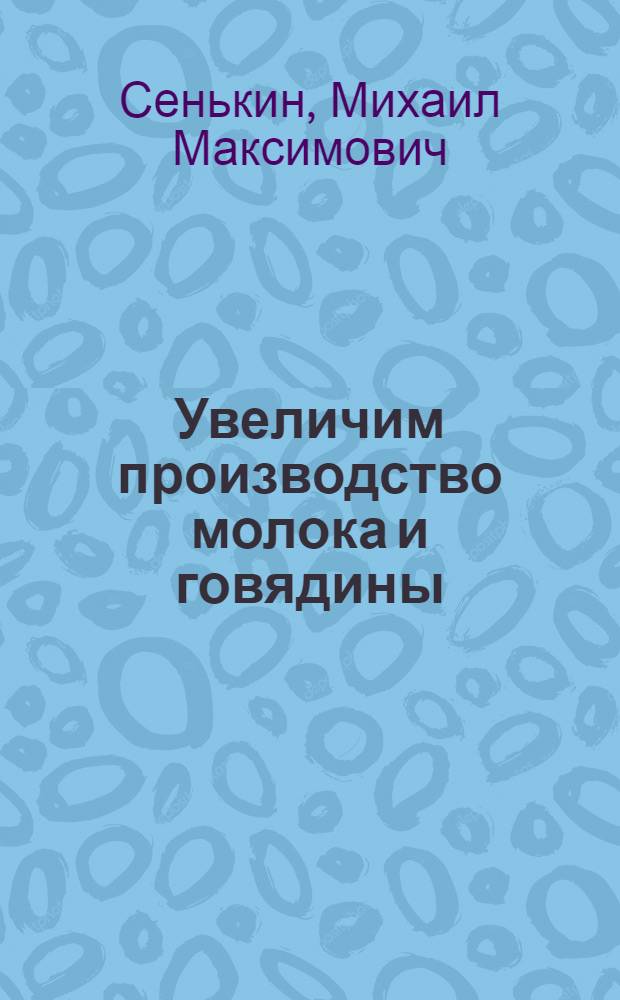 Сенькин, Михаил Максимович

Увеличим производство молока и говядины